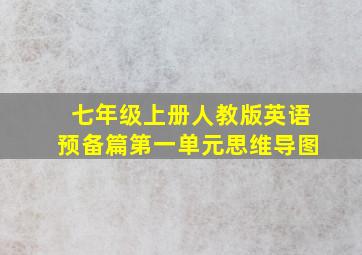 七年级上册人教版英语
预备篇第一单元思维导图